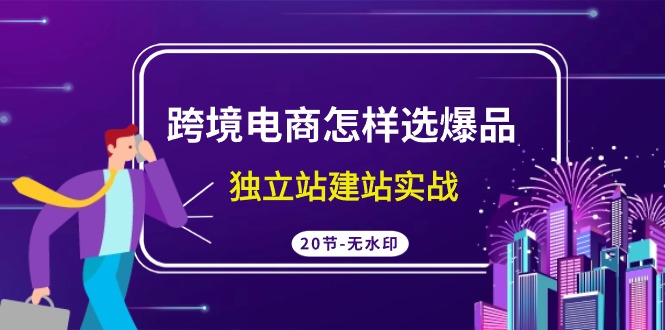 跨境电商怎样选爆品

独立站建站实战

20节-无水印